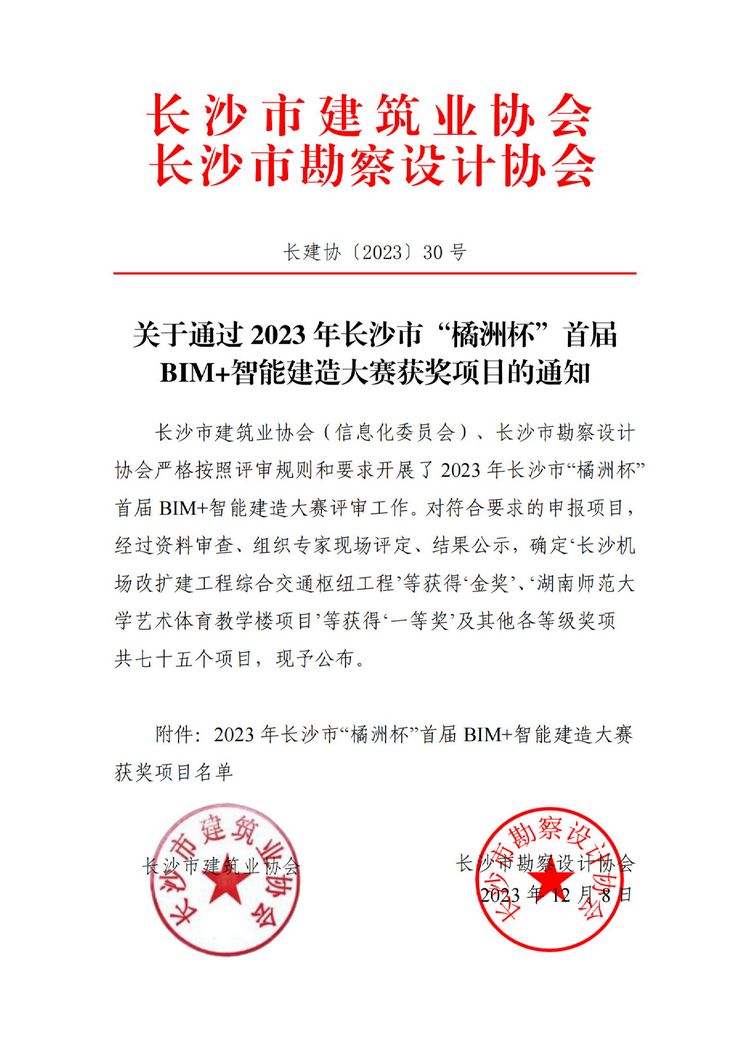 长沙市建筑业协会
长沙市勘察设计协会

长建协〔2023〕30 号

关于通过 2023 年长沙市“橘洲杯”首届 BIM+智能建造大赛获奖项目的通知

长沙市建筑业协会（信息化委员会）、长沙市勘察设计协会严格按照评审规则和要求开展了 2023 年长沙市“橘洲杯”首届 BIM+智能建造大赛评审工作。对符合要求的申报项目，经过资料审查、组织专家现场评定、结果公示，确定‘长沙机场改扩建工程综合交通枢纽工程’等获得‘金奖’、‘湖南师范大学艺术体育教学楼项目’等获得‘一等奖’及其他各等级奖项共七十五个项目，现予公布。

附件：2023 年长沙市“橘洲杯”首届 BIM+智能建造大赛获奖项目名单

长沙市建筑业协会
长沙市勘察设计协会
2023 年 12 月 8 日

长沙市建筑业协会
长沙市勘察设计协会